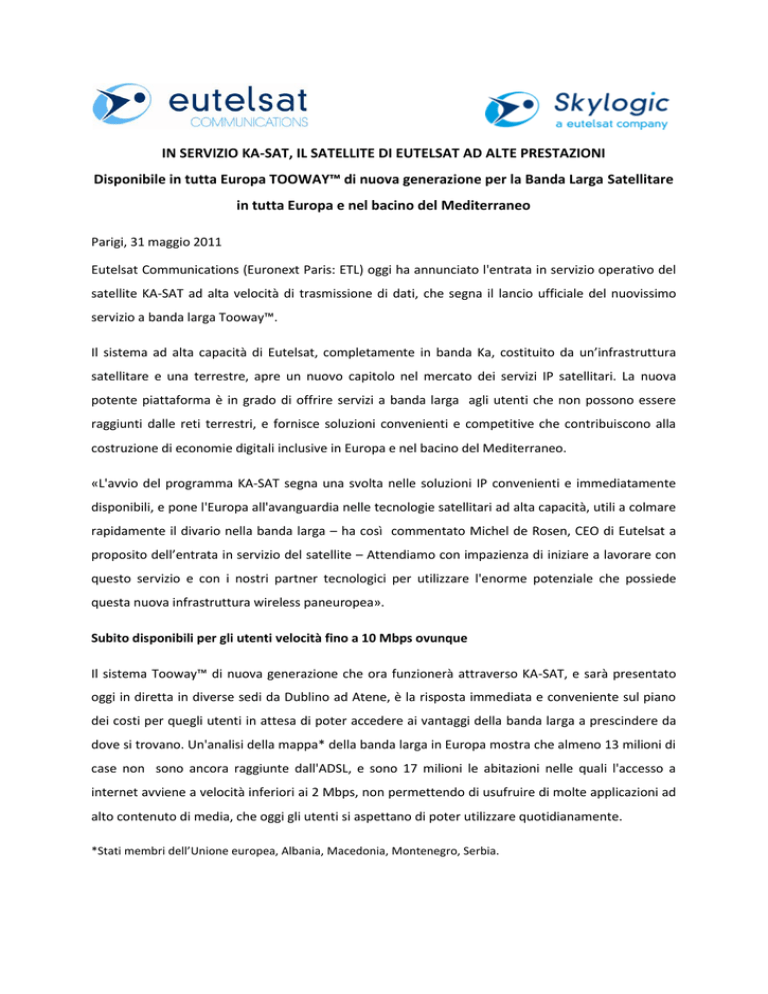 eutelsat
COMMUNICATIONS

Skylogic
a eutelsat company

IN SERVIZIO KA-SAT, IL SATELLITE DI EUTELSAT AD ALTE PRESTAZIONI

Disponibile in tutta Europa TOOWAY™ di nuova generazione per la Banda Larga Satellitare in tutta Europa e nel bacino del Mediterraneo

Parigi, 31 maggio 2011

Eutelsat Communications (Euronext Paris: ETL) oggi ha annunciato l'entrata in servizio operativo del satellite KA-SAT ad alta velocità di trasmissione di dati, che segna il lancio ufficiale del nuovissimo servizio a banda larga Tooway™.

Il sistema ad alta capacità di Eutelsat, completamente in banda Ka, costituito da un'infrastruttura satellitare e una terrestre, apre un nuovo capitolo nel mercato dei servizi IP satellitari. La nuova potente piattaforma è in grado di offrire servizi a banda larga agli utenti che non possono essere raggiunti dalle reti terrestri, e fornisce soluzioni convenienti e competitive che contribuiscono alla costruzione di economie digitali inclusive in Europa e nel bacino del Mediterraneo.

«L'avvio del programma KA-SAT segna una svolta nelle soluzioni IP convenienti e immediatamente disponibili, e pone l'Europa all'avanguardia nelle tecnologie satellitari ad alta capacità, utili a colmare rapidamente il divario nella banda larga – ha così commentato Michel de Rosen, CEO di Eutelsat a proposito dell'entrata in servizio del satellite – Attendiamo con impazienza di iniziare a lavorare con questo servizio e con i nostri partner tecnologici per utilizzare l'enorme potenziale che possiede questa nuova infrastruttura wireless paneuropea».

Subito disponibili per gli utenti velocità fino a 10 Mbps ovunque

Il sistema Tooway™ di nuova generazione che ora funzionerà attraverso KA-SAT, e sarà presentato oggi in diretta in diverse sedi da Dublino ad Atene, è la risposta immediata e conveniente sul piano dei costi per quegli utenti in attesa di poter accedere ai vantaggi della banda larga a prescindere da dove si trovano. Un'analisi della mappa* della banda larga in Europa mostra che almeno 13 milioni di case non sono ancora raggiunte dall'ADSL, e sono 17 milioni le abitazioni nelle quali l'accesso a internet avviene a velocità inferiori ai 2 Mbps, non permettendo di usufruire di molte applicazioni ad alto contenuto di media, che oggi gli utenti si aspettano di poter utilizzare quotidianamente.

*Stati membri dell'Unione europea, Albania, Macedonia, Montenegro, Serbia.